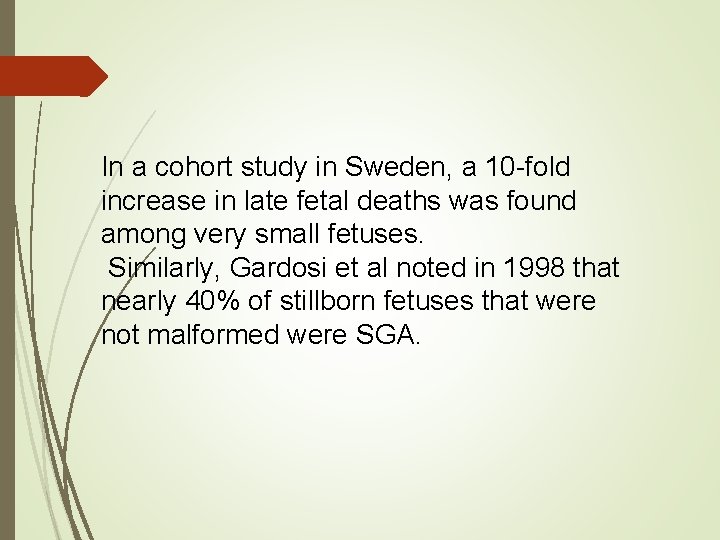 In a cohort study in Sweden, a 10-fold increase in late fetal deaths was found among very small fetuses.

Similarly, Gardosi et al noted in 1998 that nearly 40% of stillborn fetuses that were not malformed were SGA.